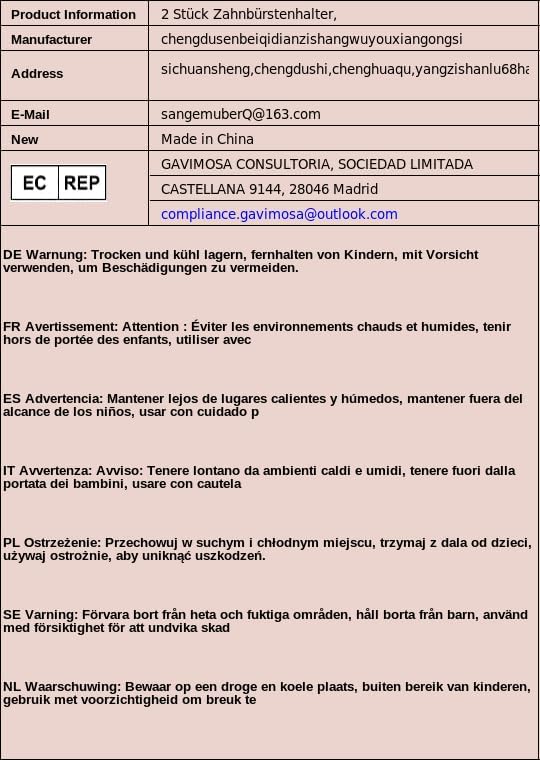 | Product Information | 2 Stück Zahnbürstenhalter, |
|---|---|
| Manufacturer | chengdusenbeiqidianzishangwuyouxiangongsi |
| Address | sichuansheng,chengdushi,chenghuaqu,yangzishanlu68ha |
| E-Mail | sangemuberQ@163.com |
| New | Made in China |
| EC REP | GAVIMOSA CONSULTORIA, SOCIEDAD LIMITADA |
| | CASTELLANA 9144, 28046 Madrid |
| | compliance.gavimosa@outlook.com |

DE Warnung: Trocken und kühl lagern, fernhalten von Kindern, mit Vorsicht verwenden, um Beschädigungen zu vermeiden.

FR Avertissement: Attention : Éviter les environnements chauds et humides, tenir hors de portée des enfants, utiliser avec

ES Advertencia: Mantener lejos de lugares calientes y húmedos, mantener fuera del alcance de los niños, usar con cuidado p

IT Avvertenza: Avviso: Tenere lontano da ambienti caldi e umidi, tenere fuori dalla portata dei bambini, usare con cautela

PL Ostrzeżenie: Przechowuj w suchym i chłodnym miejscu, trzymaj z dala od dzieci, używaj ostrożnie, aby uniknąć uszkodzeń.

SE Varning: Förvara bort från heta och fuktiga områden, håll borta från barn, använd med försiktighet för att undvika skad

NL Waarschuwing: Bewaar op een droge en koele plaats, buiten bereik van kinderen, gebruik met voorzichtigheid om breuk te